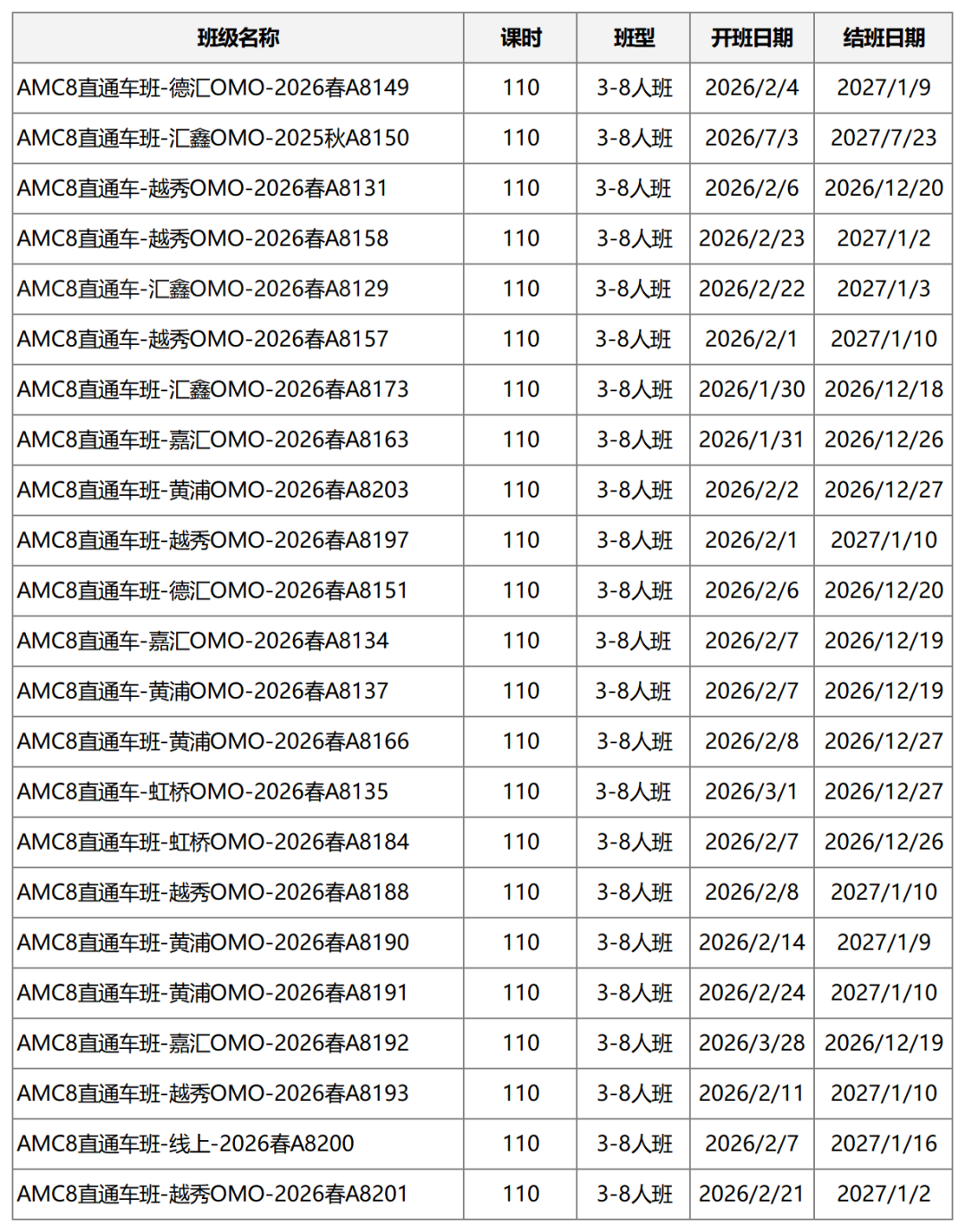 | 班级名称 | 课时 | 班型 | 开班日期 | 结班日期 |
|---|---|---|---|---|
| AMC8直通车班-德汇OMO-2026春A8149 | 110 | 3-8人班 | 2026/2/4 | 2027/1/9 |
| AMC8直通车班-汇鑫OMO-2025秋A8150 | 110 | 3-8人班 | 2026/7/3 | 2027/7/23 |
| AMC8直通车-越秀OMO-2026春A8131 | 110 | 3-8人班 | 2026/2/6 | 2026/12/20 |
| AMC8直通车-越秀OMO-2026春A8158 | 110 | 3-8人班 | 2026/2/23 | 2027/1/2 |
| AMC8直通车-汇鑫OMO-2026春A8129 | 110 | 3-8人班 | 2026/2/22 | 2027/1/3 |
| AMC8直通车-越秀OMO-2026春A8157 | 110 | 3-8人班 | 2026/2/1 | 2027/1/10 |
| AMC8直通车班-汇鑫OMO-2026春A8173 | 110 | 3-8人班 | 2026/1/30 | 2026/12/18 |
| AMC8直通车班-嘉汇OMO-2026春A8163 | 110 | 3-8人班 | 2026/1/31 | 2026/12/26 |
| AMC8直通车班-黄浦OMO-2026春A8203 | 110 | 3-8人班 | 2026/2/2 | 2026/12/27 |
| AMC8直通车班-越秀OMO-2026春A8197 | 110 | 3-8人班 | 2026/2/1 | 2027/1/10 |
| AMC8直通车班-德汇OMO-2026春A8151 | 110 | 3-8人班 | 2026/2/6 | 2026/12/20 |
| AMC8直通车-嘉汇OMO-2026春A8134 | 110 | 3-8人班 | 2026/2/7 | 2026/12/19 |
| AMC8直通车-黄浦OMO-2026春A8137 | 110 | 3-8人班 | 2026/2/7 | 2026/12/19 |
| AMC8直通车班-黄浦OMO-2026春A8166 | 110 | 3-8人班 | 2026/2/8 | 2026/12/27 |
| AMC8直通车-虹桥OMO-2026春A8135 | 110 | 3-8人班 | 2026/3/1 | 2026/12/27 |
| AMC8直通车班-虹桥OMO-2026春A8184 | 110 | 3-8人班 | 2026/2/7 | 2026/12/26 |
| AMC8直通车班-越秀OMO-2026春A8188 | 110 | 3-8人班 | 2026/2/8 | 2027/1/10 |
| AMC8直通车班-黄浦OMO-2026春A8190 | 110 | 3-8人班 | 2026/2/14 | 2027/1/9 |
| AMC8直通车班-黄浦OMO-2026春A8191 | 110 | 3-8人班 | 2026/2/24 | 2027/1/10 |
| AMC8直通车班-嘉汇OMO-2026春A8192 | 110 | 3-8人班 | 2026/3/28 | 2026/12/19 |
| AMC8直通车班-越秀OMO-2026春A8193 | 110 | 3-8人班 | 2026/2/11 | 2027/1/10 |
| AMC8直通车班-线上-2026春A8200 | 110 | 3-8人班 | 2026/2/7 | 2027/1/16 |
| AMC8直通车班-越秀OMO-2026春A8201 | 110 | 3-8人班 | 2026/2/21 | 2027/1/2 |